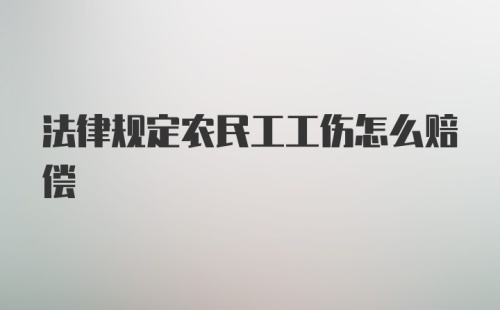 法律规定农民工工伤怎么赔偿